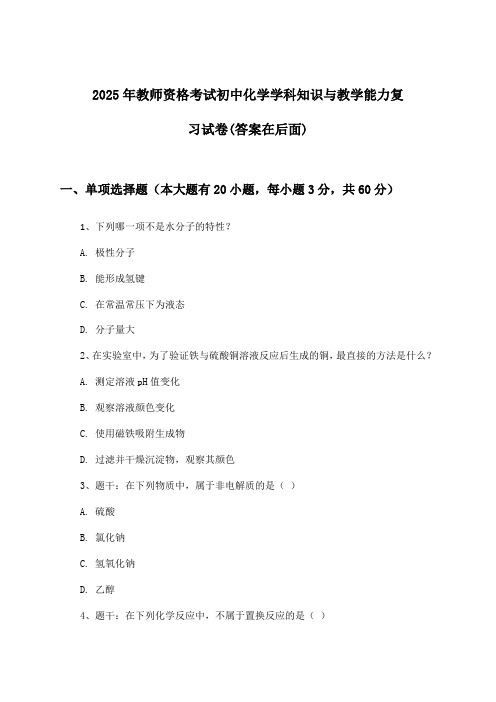 2025年教师资格考试初中化学学科知识与教学能力复习试卷(答案在后面)

一、单项选择题（本大题有20小题，每小题3分，共60分）

1、下列哪一项不是水分子的特性？

A. 极性分子

B. 能形成氢键

C. 在常温常压下为液态

D. 分子量大

2、在实验室中，为了验证铁与硫酸铜溶液反应后生成的铜，最直接的方法是什么？

A. 测定溶液pH值变化

B. 观察溶液颜色变化

C. 使用磁铁吸附生成物

D. 过滤并干燥沉淀物，观察其颜色

3、题干：在下列物质中，属于非电解质的是（ ）

A. 硫酸

B. 氯化钠

C. 氢氧化钠

D. 乙醇

4、题干：在下列化学反应中，不属于置换反应的是（ ）